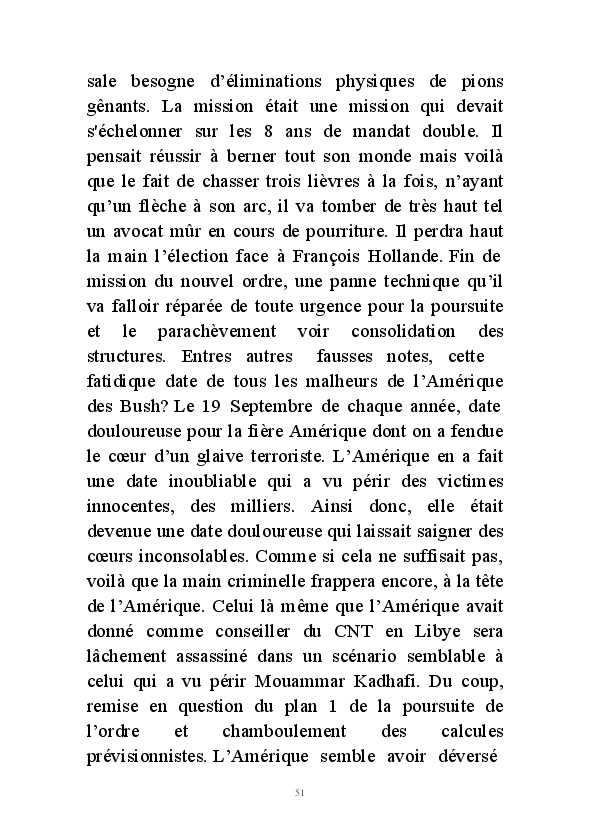 sale besogne d'éliminations physiques de pions gênants. La mission était une mission qui devait s'échelonner sur les 8 ans de mandat double. Il pensait réussir à berner tout son monde mais voilà que le fait de chasser trois lièvres à la fois, n'ayant qu'un flèche à son arc, il va tomber de très haut tel un avocat mûr en cours de pourriture. Il perdra haut la main l'élection face à François Hollande. Fin de mission du nouvel ordre, une panne technique qu'il va falloir réparée de toute urgence pour la poursuite et le parachèvement voir consolidation des structures. Entres autres fausses notes, cette fatidique date de tous les malheurs de l'Amérique des Bush? Le 19 Septembre de chaque année, date douloureuse pour la fière Amérique dont on a fendue le cœur d'un glaive terroriste. L'Amérique en a fait une date inoubliable qui a vu périr des victimes innocentes, des milliers. Ainsi donc, elle était devenue une date douloureuse qui laissait saigner des cœurs inconsolables. Comme si cela ne suffisait pas, voilà que la main criminelle frappera encore, à la tête de l'Amérique. Celui là même que l'Amérique avait donné comme conseiller du CNT en Libye sera lâchement assassiné dans un scénario semblable à celui qui a vu périr Mouammar Kadhafi. Du coup, remise en question du plan 1 de la poursuite de l'ordre et chamboulement des calcules prévisionnistes. L'Amérique semble avoir déversé

51